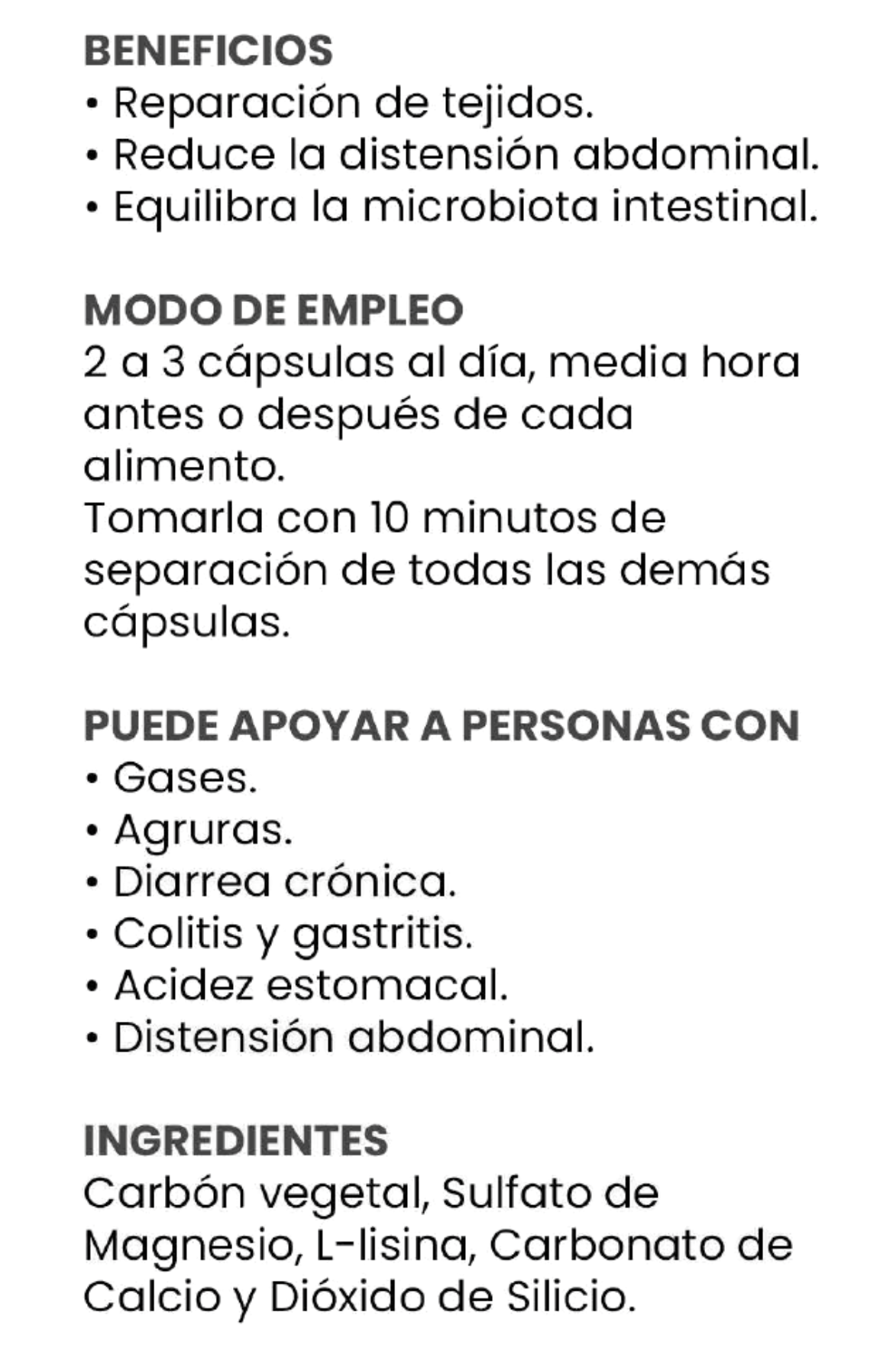 BENEFICIOS
• Reparación de tejidos.
• Reduce la distensión abdominal.
• Equilibra la microbiota intestinal.

MODO DE EMPLEO
2 a 3 cápsulas al día, media hora antes o después de cada alimento.
Tomarla con 10 minutos de separación de todas las demás cápsulas.

PUEDE APOYAR A PERSONAS CON
• Gases.
• Agruras.
• Diarrea crónica.
• Colitis y gastritis.
• Acidez estomacal.
• Distensión abdominal.

INGREDIENTES
Carbón vegetal, Sulfato de Magnesio, L-lisina, Carbonato de Calcio y Dióxido de Silicio.